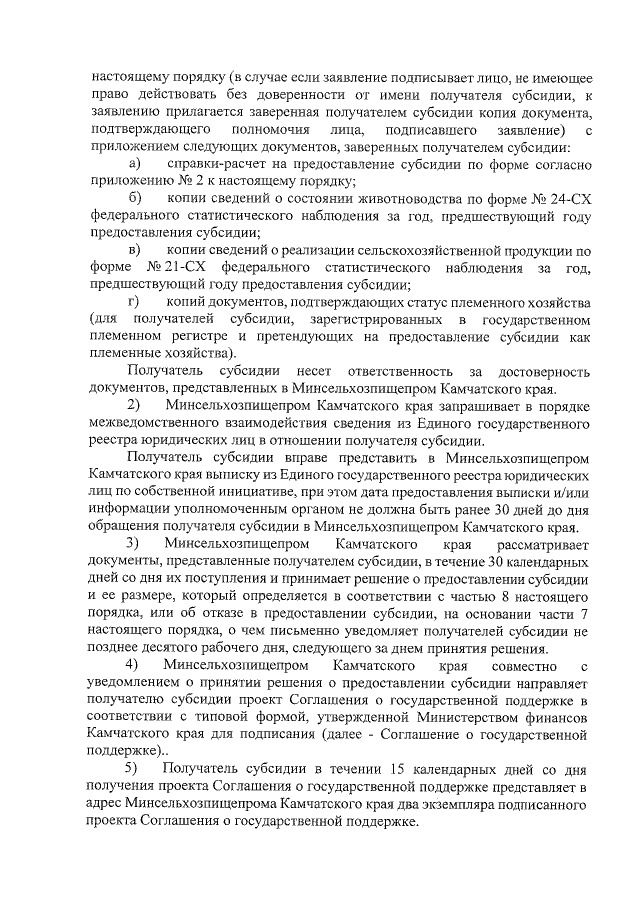 настоящему порядку (в случае если заявление подписывает лицо, не имеющее право действовать без доверенности от имени получателя субсидии, к заявлению прилагается заверенная получателем субсидии копия документа, подтверждающего полномочия лица, подписавшего заявление) с приложением следующих документов, заверенных получателем субсидии:

а) справки-расчет на предоставление субсидии по форме согласно приложению № 2 к настоящему порядку;

б) копии сведений о состоянии животноводства по форме № 24-СХ федерального статистического наблюдения за год, предшествующий году предоставления субсидии;

в) копии сведений о реализации сельскохозяйственной продукции по форме № 21-СХ федерального статистического наблюдения за год, предшествующий году предоставления субсидии;

г) копий документов, подтверждающих статус племенного хозяйства (для получателей субсидии, зарегистрированных в государственном племенном регистре и претендующих на предоставление субсидии как племенные хозяйства).

Получатель субсидии несет ответственность за достоверность документов, представленных в Минсельхозпищепром Камчатского края.

2) Минсельхозпищепром Камчатского края запрашивает в порядке межведомственного взаимодействия сведения из Единого государственного реестра юридических лиц в отношении получателя субсидии.

Получатель субсидии вправе представить в Минсельхозпищепром Камчатского края выписку из Единого государственного реестра юридических лиц по собственной инициативе, при этом дата предоставления выписки и/или информации уполномоченным органом не должна быть ранее 30 дней до дня обращения получателя субсидии в Минсельхозпищепром Камчатского края.

3) Минсельхозпищепром Камчатского края рассматривает документы, представленные получателем субсидии, в течение 30 календарных дней со дня их поступления и принимает решение о предоставлении субсидии и ее размере, который определяется в соответствии с частью 8 настоящего порядка, или об отказе в предоставлении субсидии, на основании части 7 настоящего порядка, о чем письменно уведомляет получателей субсидии не позднее десятого рабочего дня, следующего за днем принятия решения.

4) Минсельхозпищепром Камчатского края совместно с уведомлением о принятии решения о предоставлении субсидии направляет получателю субсидии проект Соглашения о государственной поддержке в соответствии с типовой формой, утвержденной Министерством финансов Камчатского края для подписания (далее - Соглашение о государственной поддержке)..

5) Получатель субсидии в течении 15 календарных дней со дня получения проекта Соглашения о государственной поддержке представляет в адрес Минсельхозпищепрома Камчатского края два экземпляра подписанного проекта Соглашения о государственной поддержке.